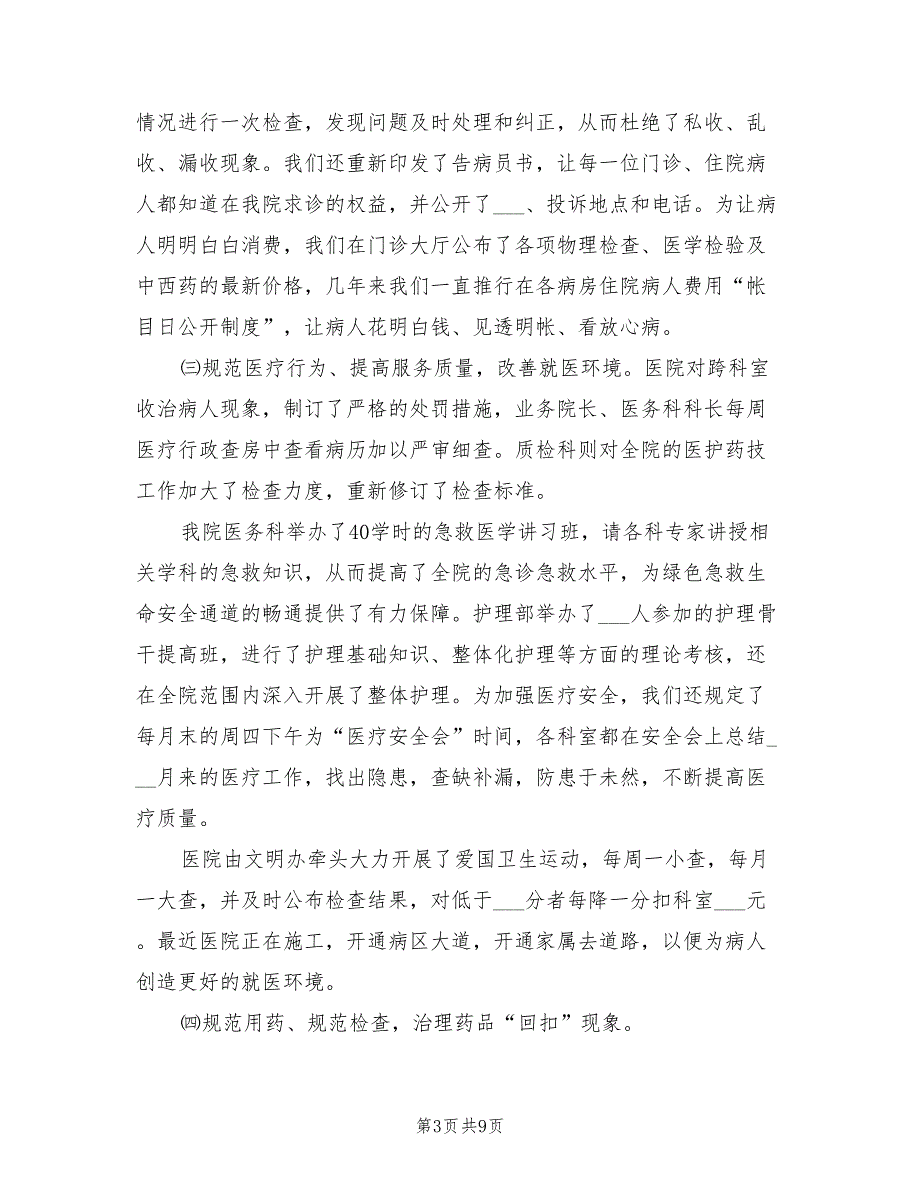 情况进行一次检查，发现问题及时处理和纠正，从而杜绝了私收、乱收、漏收现象。我们还重新印发了告病员书，让每一位门诊、住院病人都知道在我院求诊的权益，并公开了___、投诉地点和电话。为让病人明明白白消费，我们在门诊大厅公布了各项物理检查、医学检验及中西药的最新价格，几年来我们一直推行在各病房住院病人费用“帐目日公开制度”，让病人花明白钱、见透明帐、看放心病。

㈢规范医疗行为、提高服务质量，改善就医环境。医院对跨科室收治病人现象，制订了严格的处罚措施，业务院长、医务科科长每周医疗行政查房中查看病历加以严审细查。质检科则对全院的医护药技工作加大了检查力度，重新修订了检查标准。

我院医务科举办了40学时的急救医学讲习班，请各科专家讲授相关学科的急救知识，从而提高了全院的急诊急救水平，为绿色急救生命安全通道的畅通提供了有力保障。护理部举办了___人参加的护理骨干提高班，进行了护理基础知识、整体化护理等方面的理论考核，还在全院范围内深入开展了整体护理。为加强医疗安全，我们还规定了每月末的周四下午为“医疗安全会”时间，各科室都在安全会上总结___月来的医疗工作，找出隐患，查缺补漏，防患于未然，不断提高医疗质量。

医院由文明办牵头大力开展了爱国卫生运动，每周一小查，每月一大查，并及时公布检查结果，对低于___分者每降一分扣科室___元。最近医院正在施工，开通病区大道，开通家属去道路，以便为病人创造更好的就医环境。

㈣规范用药、规范检查，治理药品“回扣”现象。

第3页 共9页